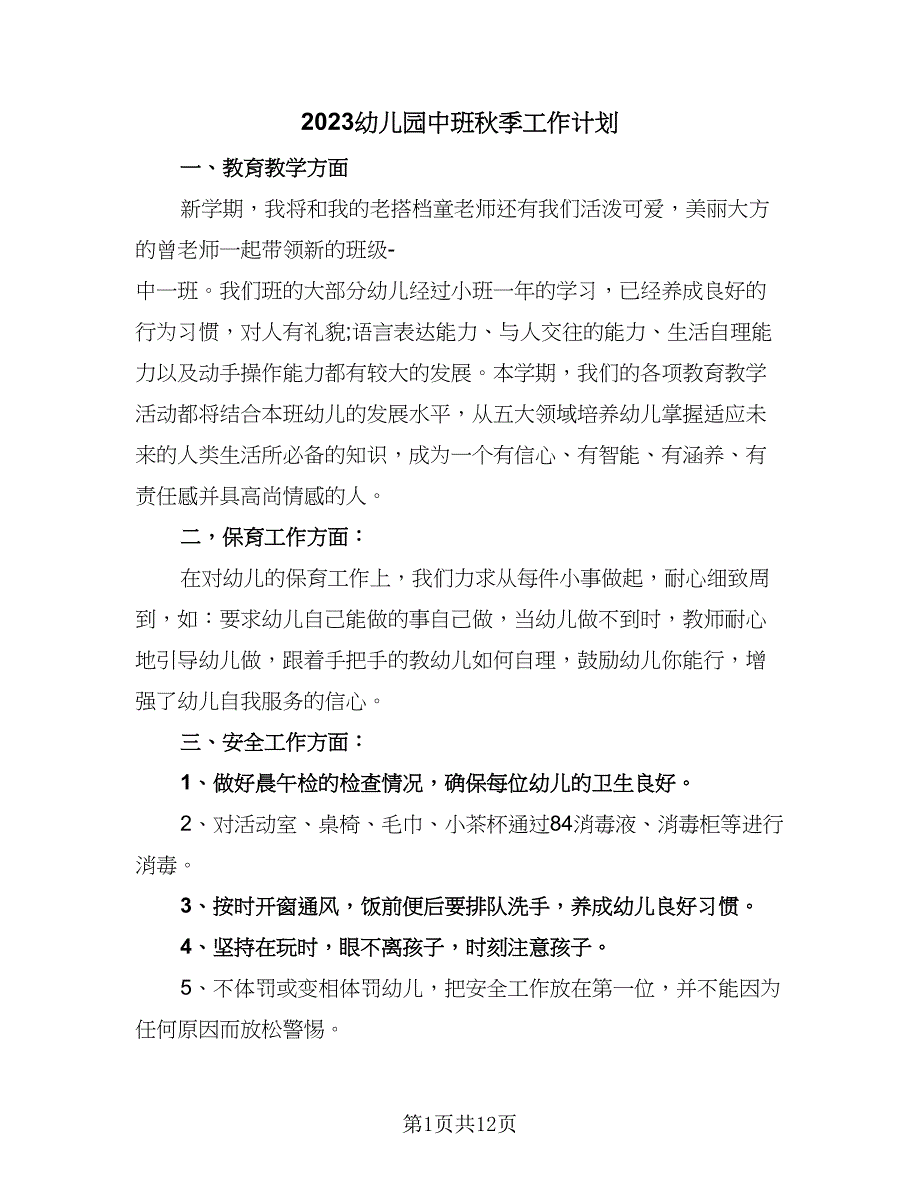 2023幼儿园中班秋季工作计划

一、教育教学方面

新学期，我将和我的老搭档童老师还有我们活泼可爱，美丽大方的曾老师一起带领新的班级-
中一班。我们班的大部分幼儿经过小班一年的学习，已经养成良好的行为习惯，对人有礼貌;语言表达能力、与人交往的能力、生活自理能力以及动手操作能力都有较大的发展。本学期，我们的各项教育教学活动都将结合本班幼儿的发展水平，从五大领域培养幼儿掌握适应未来的人类生活所必备的知识，成为一个有信心、有智能、有涵养、有责任感并具高尚情感的人。

二，保育工作方面：

在对幼儿的保育工作上，我们力求从每件小事做起，耐心细致周到，如：要求幼儿自己能做的事自己做，当幼儿做不到时，教师耐心地引导幼儿做，跟着手把手的教幼儿如何自理，鼓励幼儿你能行，增强了幼儿自我服务的信心。

三、安全工作方面：

1、做好晨午检的检查情况，确保每位幼儿的卫生良好。

2、对活动室、桌椅、毛巾、小茶杯通过84消毒液、消毒柜等进行消毒。

3、按时开窗通风，饭前便后要排队洗手，养成幼儿良好习惯。

4、坚持在玩时，眼不离孩子，时刻注意孩子。

5、不体罚或变相体罚幼儿，把安全工作放在第一位，并不能因为任何原因而放松警惕。

第1页共12页